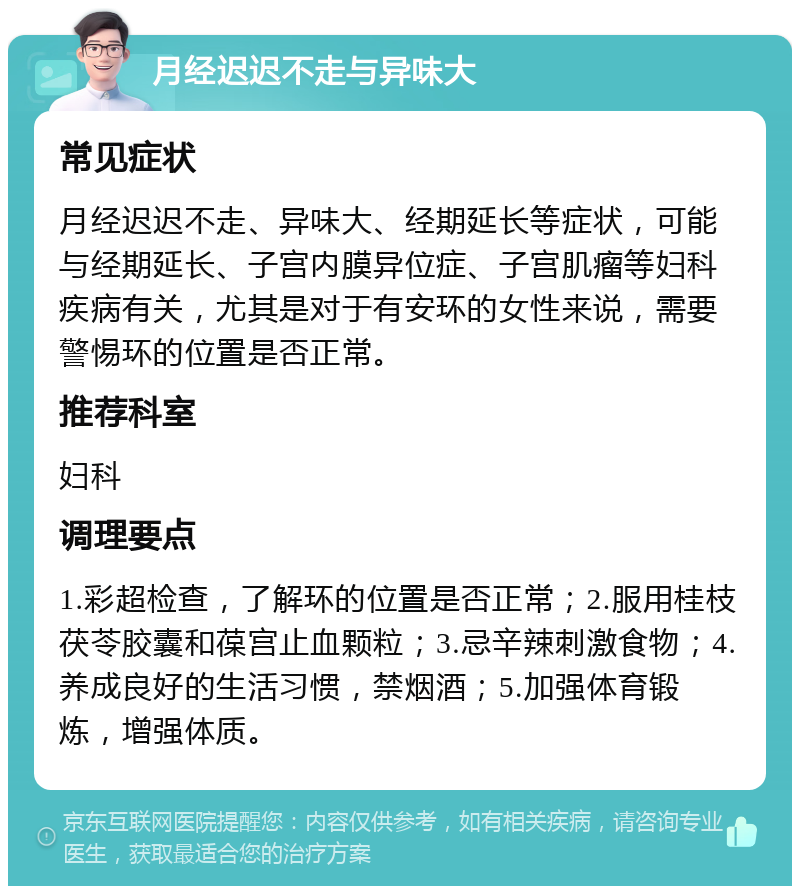 月经迟迟不走与异味大

常见症状

月经迟迟不走、异味大、经期延长等症状，可能与经期延长、子宫内膜异位症、子宫肌瘤等妇科疾病有关，尤其是对于有安环的女性来说，需要警惕环的位置是否正常。

推荐科室

妇科

调理要点

1.彩超检查，了解环的位置是否正常；2.服用桂枝茯苓胶囊和葆宫止血颗粒；3.忌辛辣刺激食物；4.养成良好的生活习惯，禁烟酒；5.加强体育锻炼，增强体质。

京东互联网医院提醒您：内容仅供参考，如有相关疾病，请咨询专业医生，获取最适合您的治疗方案